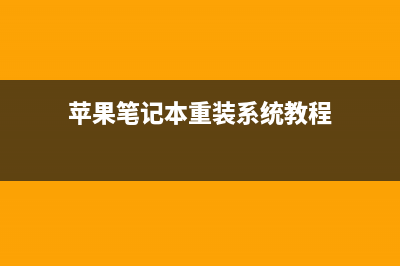 苹果笔记本重装系统教程